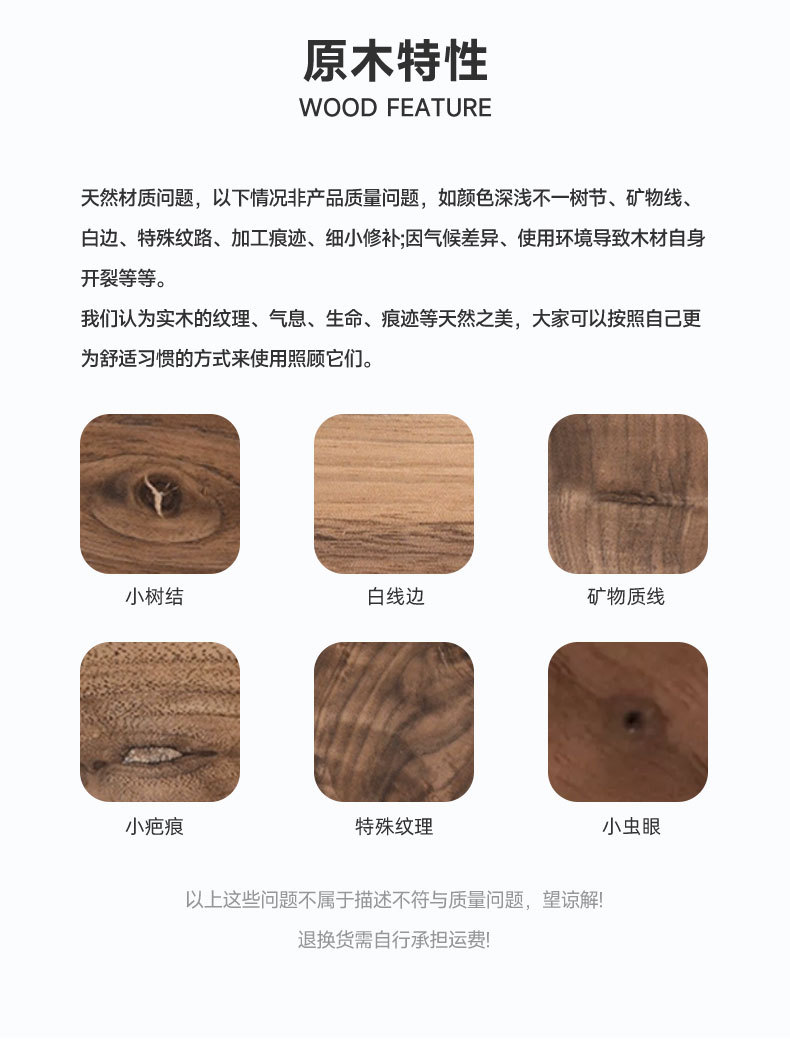 原木特性
WOOD FEATURE

天然材质问题，以下情况非产品质量问题，如颜色深浅不一树节、矿物线、白边、特殊纹路、加工痕迹、细小修补;因气候差异、使用环境导致木材自身开裂等等。

我们认为实木的纹理、气息、生命、痕迹等天然之美，大家可以按照自己更为舒适习惯的方式来使用照顾它们。

小树结

白线边

矿物质线

小疤痕

特殊纹理

小虫眼

以上这些问题不属于描述不符与质量问题，望谅解!

退换货需自行承担运费!